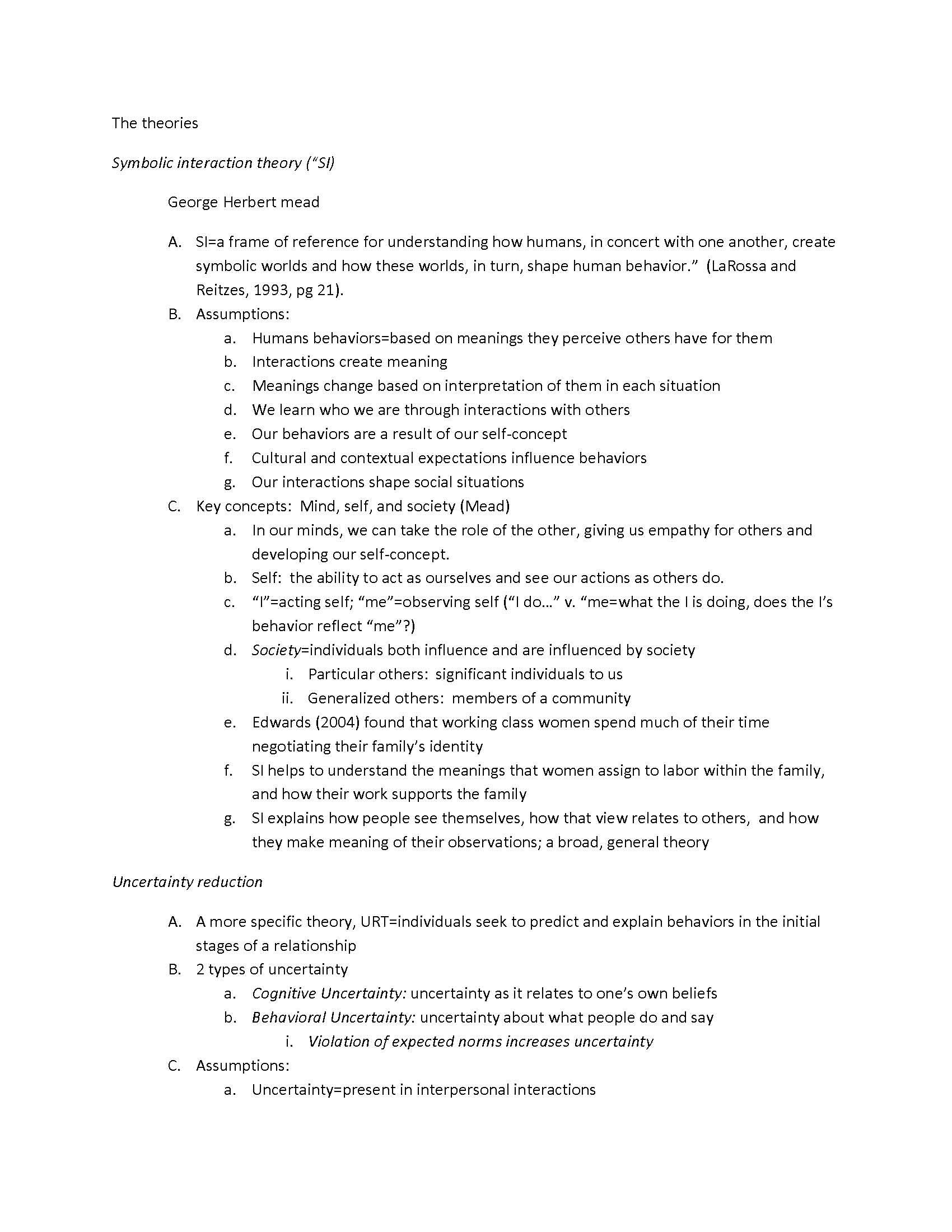 The theories

Symbolic interaction theory ("SI)

George Herbert mead

A. SI=a frame of reference for understanding how humans, in concert with one another, create symbolic worlds and how these worlds, in turn, shape human behavior." (LaRossa and Reitzes, 1993, pg 21).
B. Assumptions:
a. Humans behaviors=based on meanings they perceive others have for them
b. Interactions create meaning
c. Meanings change based on interpretation of them in each situation
d. We learn who we are through interactions with others
e. Our behaviors are a result of our self-concept
f. Cultural and contextual expectations influence behaviors
g. Our interactions shape social situations
C. Key concepts: Mind, self, and society (Mead)
a. In our minds, we can take the role of the other, giving us empathy for others and developing our self-concept.
b. Self: the ability to act as ourselves and see our actions as others do.
c. "I"=acting self; "me"=observing self ("I do…" v. "me=what the I is doing, does the I's behavior reflect "me"?)
d. Society=individuals both influence and are influenced by society
i. Particular others: significant individuals to us
ii. Generalized others: members of a community
e. Edwards (2004) found that working class women spend much of their time negotiating their family's identity
f. SI helps to understand the meanings that women assign to labor within the family, and how their work supports the family
g. SI explains how people see themselves, how that view relates to others, and how they make meaning of their observations; a broad, general theory

Uncertainty reduction

A. A more specific theory, URT=individuals seek to predict and explain behaviors in the initial stages of a relationship
B. 2 types of uncertainty
a. Cognitive Uncertainty: uncertainty as it relates to one's own beliefs
b. Behavioral Uncertainty: uncertainty about what people do and say
i. Violation of expected norms increases uncertainty
C. Assumptions:
a. Uncertainty=present in interpersonal interactions